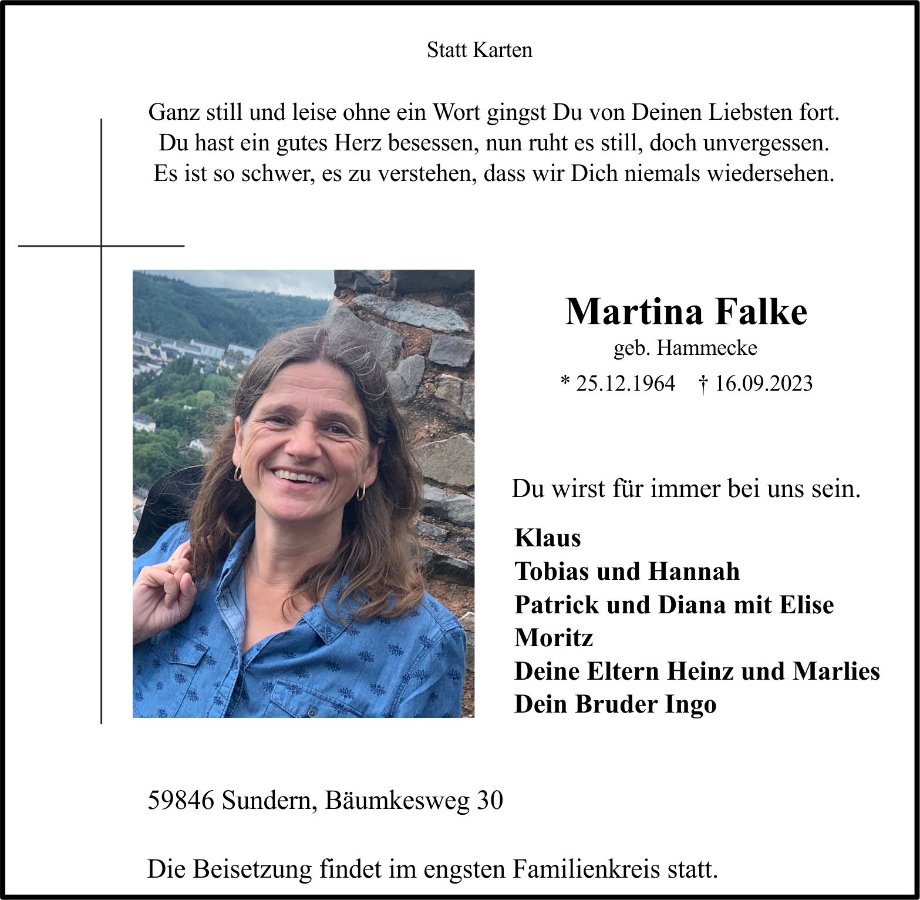 Statt Karten

Ganz still und leise ohne ein Wort gingst Du von Deinen Liebsten fort.
Du hast ein gutes Herz besessen, nun ruht es still, doch unvergessen.
Es ist so schwer, es zu verstehen, dass wir Dich niemals wiedersehen.

Martina Falke
geb. Hammecke
* 25.12.1964 † 16.09.2023

Du wirst für immer bei uns sein.

Klaus
Tobias und Hannah
Patrick und Diana mit Elise
Moritz
Deine Eltern Heinz und Marlies
Dein Bruder Ingo

59846 Sundern, Bäumkesweg 30

Die Beisetzung findet im engsten Familienkreis statt.